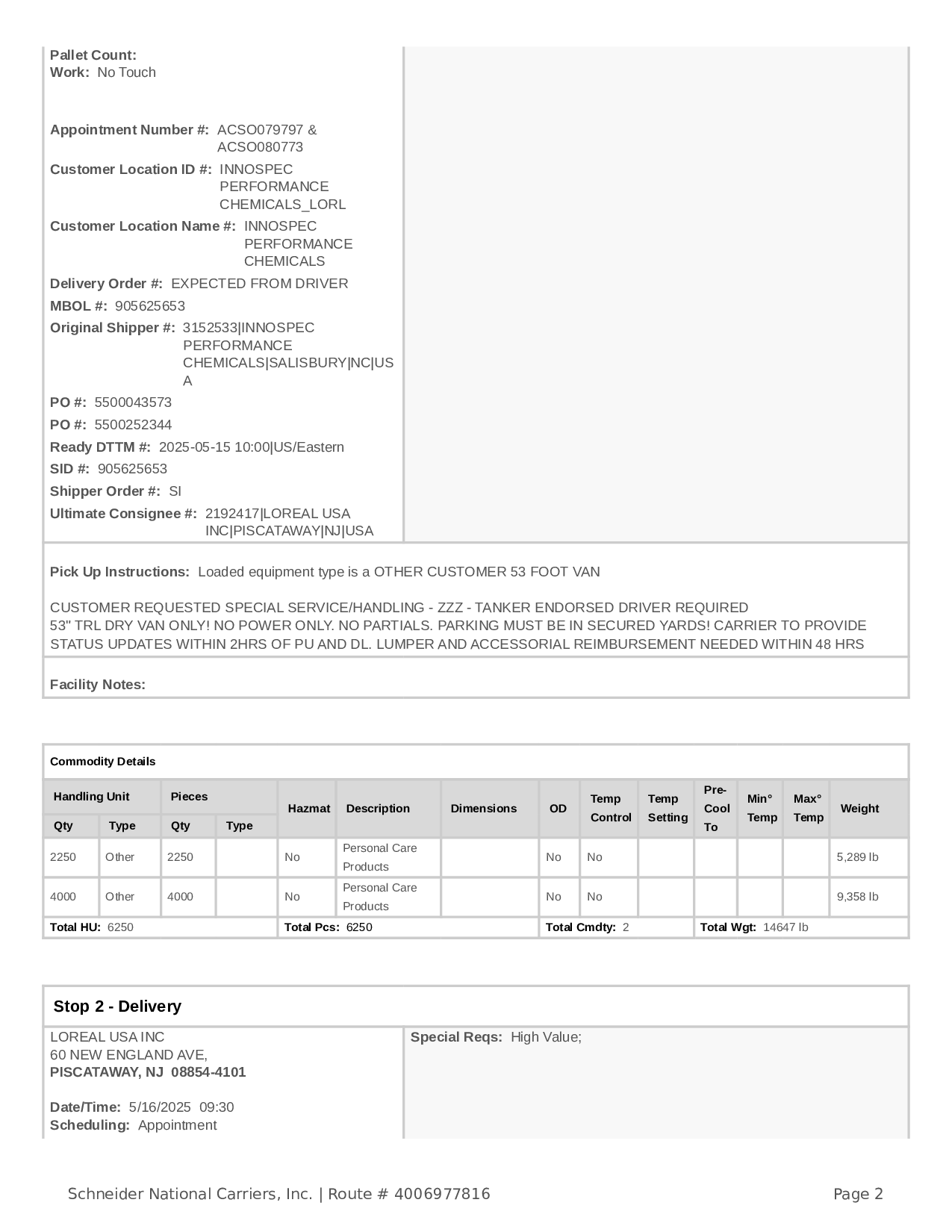 Pallet Count:
Work: No Touch

Appointment Number #: ACSO079797 & ACSO080773
Customer Location ID #: INNOSPEC PERFORMANCE CHEMICALS_LORL
Customer Location Name #: INNOSPEC PERFORMANCE CHEMICALS
Delivery Order #: EXPECTED FROM DRIVER
MBOL #: 905625653
Original Shipper #: 3152533|INNOSPEC PERFORMANCE CHEMICALS|SALISBURY|NC|USA
PO #: 5500043573
PO #: 5500252344
Ready DTTM #: 2025-05-15 10:00|US/Eastern
SID #: 905625653
Shipper Order #: SI
Ultimate Consignee #: 2192417|LOREAL USA INC|PISCATAWAY|NJ|USA

Pick Up Instructions: Loaded equipment type is a OTHER CUSTOMER 53 FOOT VAN

CUSTOMER REQUESTED SPECIAL SERVICE/HANDLING - ZZZ - TANKER ENDORSED DRIVER REQUIRED
53" TRL DRY VAN ONLY! NO POWER ONLY. NO PARTIALS. PARKING MUST BE IN SECURED YARDS! CARRIER TO PROVIDE STATUS UPDATES WITHIN 2HRS OF PU AND DL. LUMPER AND ACCESSORIAL REIMBURSEMENT NEEDED WITHIN 48 HRS

Facility Notes:

Commodity Details

| Handling Unit Qty | Handling Unit Type | Pieces Qty | Pieces Type | Hazmat | Description | Dimensions | OD | Temp Control | Temp Setting | Pre-Cool To | Min° Temp | Max° Temp | Weight |
|---|---|---|---|---|---|---|---|---|---|---|---|---|---|
| 2250 | Other | 2250 | | No | Personal Care Products | | No | No | | | | | 5,289 lb |
| 4000 | Other | 4000 | | No | Personal Care Products | | No | No | | | | | 9,358 lb |

Total HU: 6250 Total Pcs: 6250 Total Cmdty: 2 Total Wgt: 14647 lb

Stop 2 - Delivery

LOREAL USA INC
60 NEW ENGLAND AVE,
PISCATAWAY, NJ 08854-4101

Date/Time: 5/16/2025 09:30
Scheduling: Appointment

Special Reqs: High Value;

Schneider National Carriers, Inc. | Route # 4006977816
Page 2